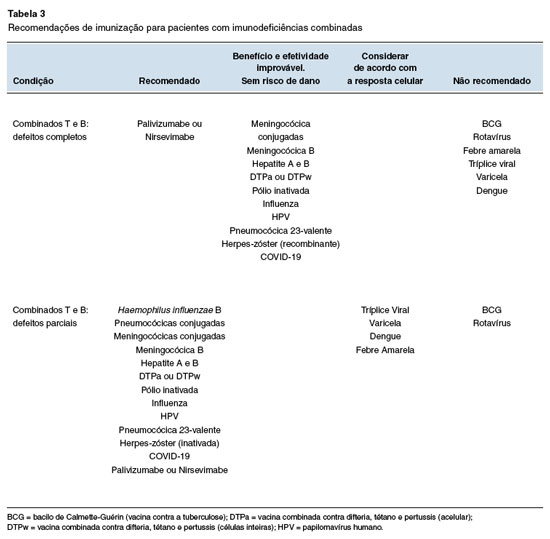 Tabela 3
Recomendações de imunização para pacientes com imunodeficiências combinadas

| Condição | Recomendado | Benefício e efetividade improvável. Sem risco de dano | Considerar de acordo com a resposta celular | Não recomendado |
|---|---|---|---|---|
| Combinados T e B: defeitos completos | Palivizumabe ou Nirsevimabe | Meningocócica conjugadas Meningocócica B Hepatite A e B DTPa ou DTPw Pólio inativada Influenza HPV Pneumocócica 23-valente Herpes-zóster (recombinante) COVID-19 | | BCG Rotavírus Febre amarela Tríplice viral Varicela Dengue |
| Combinados T e B: defeitos parciais | Haemophilus influenzae B Pneumocócicas conjugadas Meningocócicas conjugadas Meningocócica B Hepatite A e B DTPa ou DTPw Pólio inativada Influenza HPV Pneumocócica 23-valente Herpes-zóster (inativada) COVID-19 Palivizumabe ou Nirsevimabe | | Tríplice Viral Varicela Dengue Febre Amarela | BCG Rotavírus |

BCG = bacilo de Calmette-Guérin (vacina contra a tuberculose); DTPa = vacina combinada contra difteria, tétano e pertussis (acelular); DTPw = vacina combinada contra difteria, tétano e pertussis (células inteiras); HPV = papilomavírus humano.